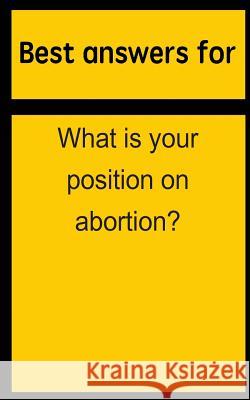 Best answers for

What is your position on abortion?

Kraina Książek